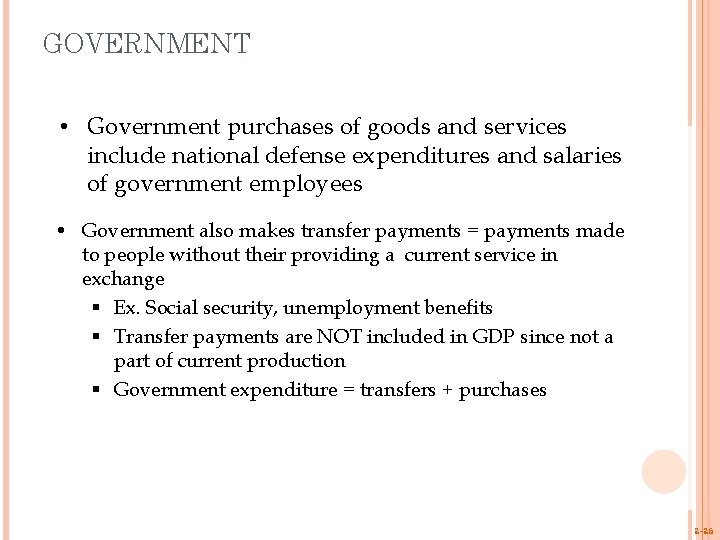 GOVERNMENT

• Government purchases of goods and services include national defense expenditures and salaries of government employees

• Government also makes transfer payments = payments made to people without their providing a current service in exchange
 ▪ Ex. Social security, unemployment benefits
 ▪ Transfer payments are NOT included in GDP since not a part of current production
 ▪ Government expenditure = transfers + purchases

2-26